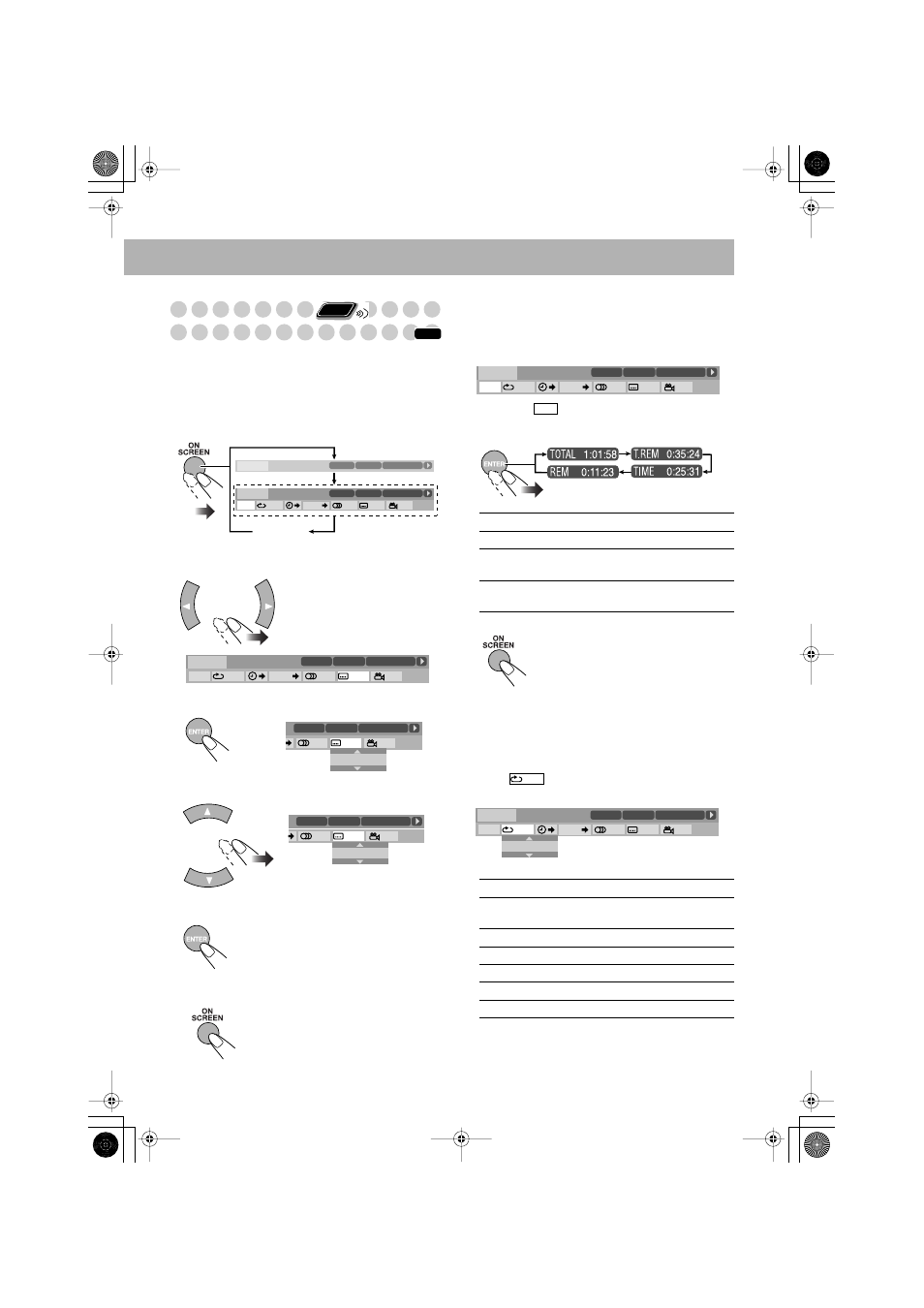 ON SCREEN

ENTER

ENTER

ON SCREEN

ENTER

TOTAL 1:01:58

T.REM 0:35:24

REM 0:11:23

TIME 0:25:31

ON SCREEN